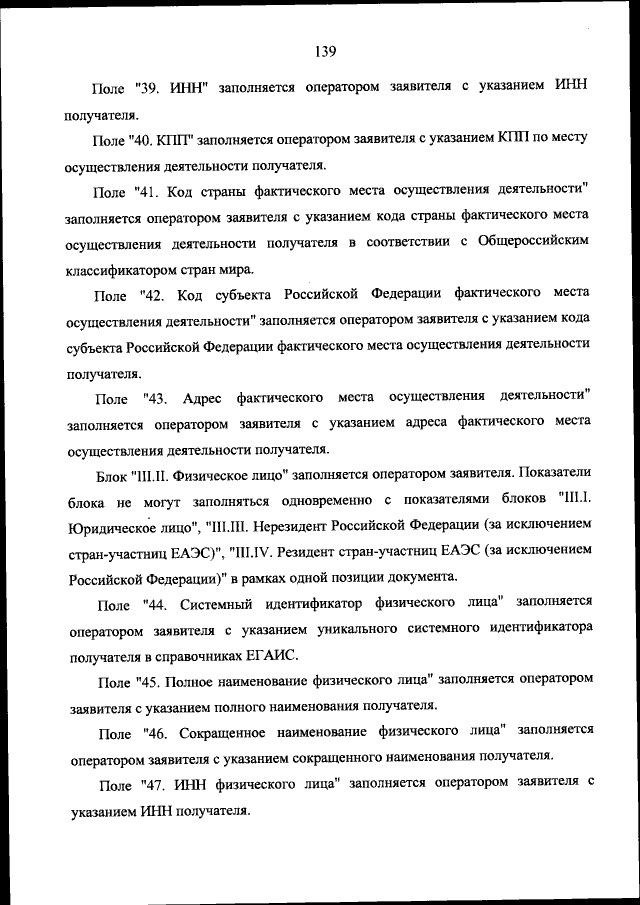 139

Поле "39. ИНН" заполняется оператором заявителя с указанием ИНН получателя.

Поле "40. КПП" заполняется оператором заявителя с указанием КПП по месту осуществления деятельности получателя.

Поле "41. Код страны фактического места осуществления деятельности" заполняется оператором заявителя с указанием кода страны фактического места осуществления деятельности получателя в соответствии с Общероссийским классификатором стран мира.

Поле "42. Код субъекта Российской Федерации фактического места осуществления деятельности" заполняется оператором заявителя с указанием кода субъекта Российской Федерации фактического места осуществления деятельности получателя.

Поле "43. Адрес фактического места осуществления деятельности" заполняется оператором заявителя с указанием адреса фактического места осуществления деятельности получателя.

Блок "III.II. Физическое лицо" заполняется оператором заявителя. Показатели блока не могут заполняться одновременно с показателями блоков "III.I. Юридическое лицо", "III.III. Нерезидент Российской Федерации (за исключением стран-участниц ЕАЭС)", "III.IV. Резидент стран-участниц ЕАЭС (за исключением Российской Федерации)" в рамках одной позиции документа.

Поле "44. Системный идентификатор физического лица" заполняется оператором заявителя с указанием уникального системного идентификатора получателя в справочниках ЕГАИС.

Поле "45. Полное наименование физического лица" заполняется оператором заявителя с указанием полного наименования получателя.

Поле "46. Сокращенное наименование физического лица" заполняется оператором заявителя с указанием сокращенного наименования получателя.

Поле "47. ИНН физического лица" заполняется оператором заявителя с указанием ИНН получателя.